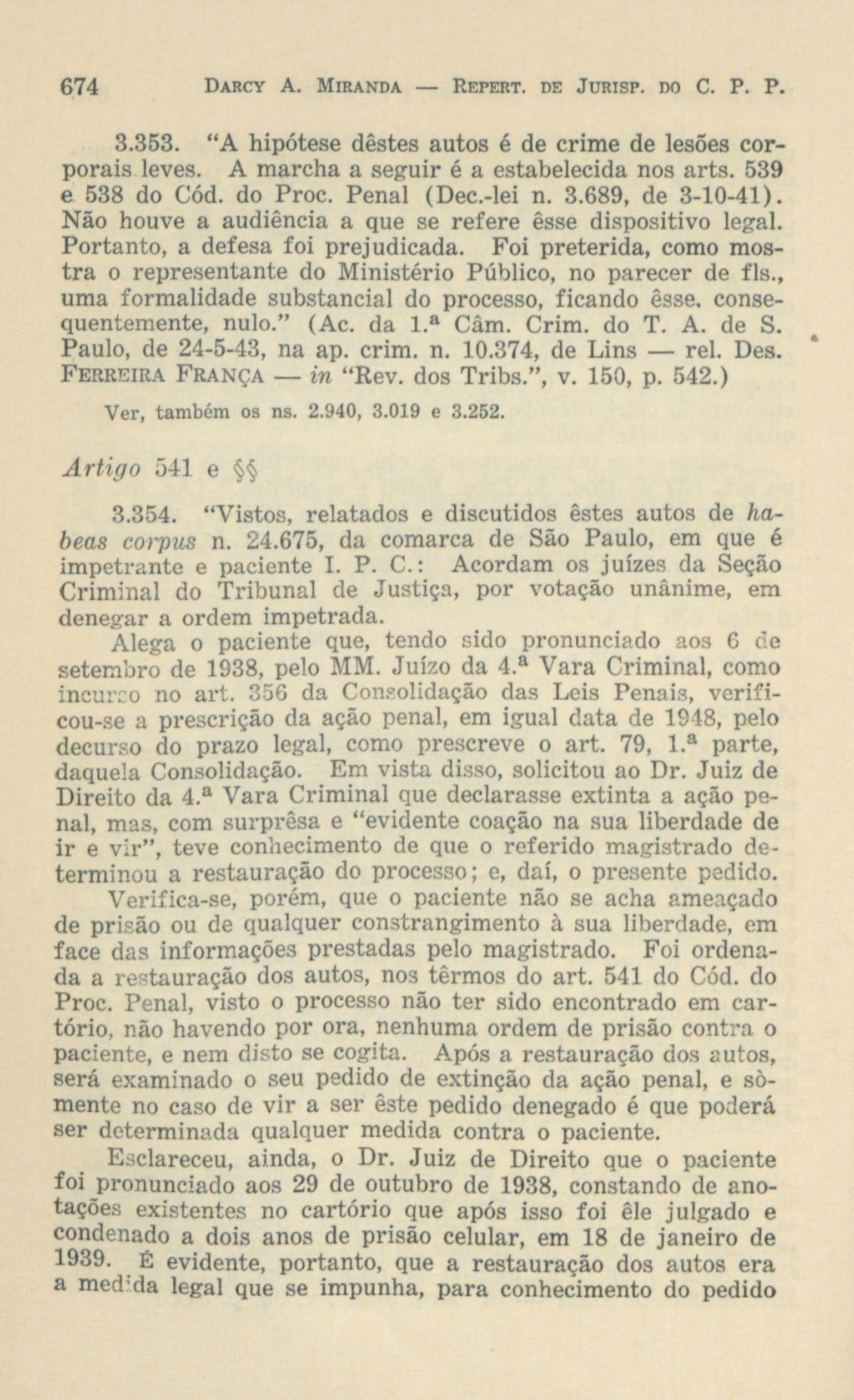 674 DARCY A. MIRANDA — REPERT. DE JURISP. DO C. P. P.

3.353. "A hipótese dêstes autos é de crime de lesões corporais leves. A marcha a seguir é a estabelecida nos arts. 539 e 538 do Cód. do Proc. Penal (Dec.-lei n. 3.689, de 3-10-41). Não houve a audiência a que se refere êsse dispositivo legal. Portanto, a defesa foi prejudicada. Foi preterida, como mostra o representante do Ministério Público, no parecer de fls., uma formalidade substancial do processo, ficando êsse, consequentemente, nulo." (Ac. da 1.ª Câm. Crim. do T. A. de S. Paulo, de 24-5-43, na ap. crim. n. 10.374, de Lins — rel. Des. FERREIRA FRANÇA — in "Rev. dos Tribs.", v. 150, p. 542.)

Ver, também os ns. 2.940, 3.019 e 3.252.

Artigo 541 e §§

3.354. "Vistos, relatados e discutidos êstes autos de habeas corpus n. 24.675, da comarca de São Paulo, em que é impetrante e paciente I. P. C.: Acordam os juízes da Seção Criminal do Tribunal de Justiça, por votação unânime, em denegar a ordem impetrada.

Alega o paciente que, tendo sido pronunciado aos 6 de setembro de 1938, pelo MM. Juízo da 4.ª Vara Criminal, como incurso no art. 356 da Consolidação das Leis Penais, verificou-se a prescrição da ação penal, em igual data de 1948, pelo decurso do prazo legal, como prescreve o art. 79, 1.ª parte, daquela Consolidação. Em vista disso, solicitou ao Dr. Juiz de Direito da 4.ª Vara Criminal que declarasse extinta a ação penal, mas, com surprêsa e "evidente coação na sua liberdade de ir e vir", teve conhecimento de que o referido magistrado determinou a restauração do processo; e, daí, o presente pedido.

Verifica-se, porém, que o paciente não se acha ameaçado de prisão ou de qualquer constrangimento à sua liberdade, em face das informações prestadas pelo magistrado. Foi ordenada a restauração dos autos, nos têrmos do art. 541 do Cód. do Proc. Penal, visto o processo não ter sido encontrado em cartório, não havendo por ora, nenhuma ordem de prisão contra o paciente, e nem disto se cogita. Após a restauração dos autos, será examinado o seu pedido de extinção da ação penal, e sòmente no caso de vir a ser êste pedido denegado é que poderá ser determinada qualquer medida contra o paciente.

Esclareceu, ainda, o Dr. Juiz de Direito que o paciente foi pronunciado aos 29 de outubro de 1938, constando de anotações existentes no cartório que após isso foi êle julgado e condenado a dois anos de prisão celular, em 18 de janeiro de 1939. É evidente, portanto, que a restauração dos autos era a medida legal que se impunha, para conhecimento do pedido